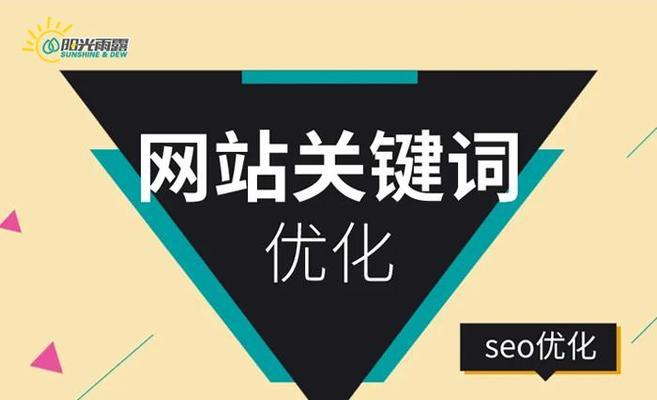 阳光雨露
SUNSHINE & DEW

网站关键词
优化

seo优化